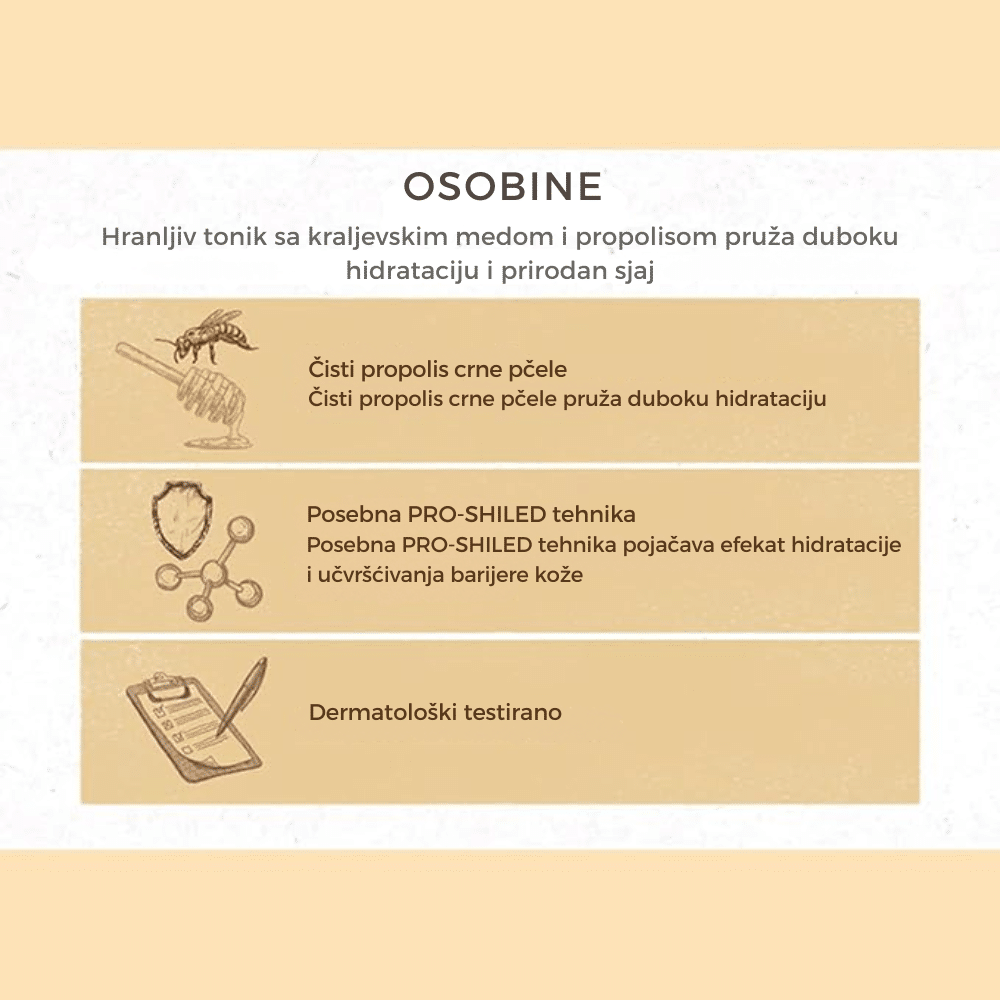 OSOBINE

Hranljiv tonik sa kraljevskim medom i propolisom pruža duboku hidrataciju i prirodan sjaj

Čisti propolis crne pčele
Čisti propolis crne pčele pruža duboku hidrataciju

Posebna PRO-SHILED tehnika
Posebna PRO-SHILED tehnika pojačava efekat hidratacije i učvršćivanja barijere kože

Dermatološki testirano